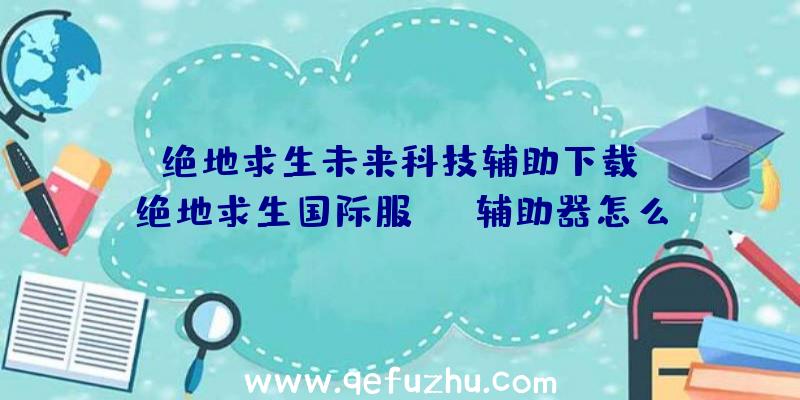 绝地求生未来科技辅助下载
绝地求生国际服 辅助器怎么

www.qefuzhu.com